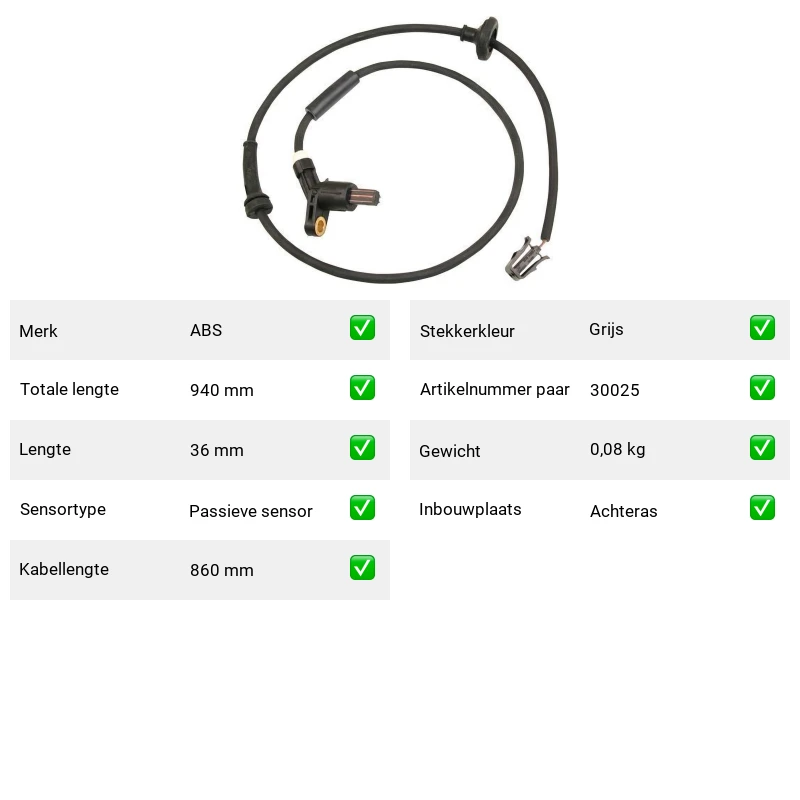 Merk ABS ☑

Totale lengte 940 mm ☑

Lengte 36 mm ☑

Sensortype Passieve sensor ☑

Kabellengte 860 mm ☑

Stekkerkleur Grijs ☑

Artikelnummer paar 30025 ☑

Gewicht 0,08 kg ☑

Inbouwplaats Achteras ☑